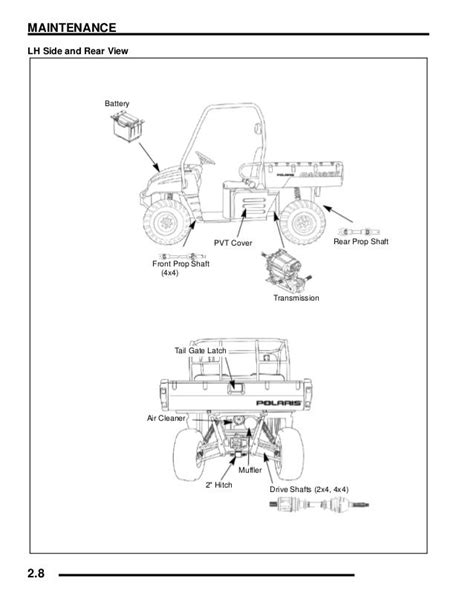 MAINTENANCE

LH Side and Rear View

Battery

POLARIS

PVT Cover

Rear Prop Shaft

Front Prop Shaft (4x4)

Transmission

Tail Gate Latch

POLARIS

Air Cleaner

Muffler

2" Hitch

Drive Shafts (2x4, 4x4)

2.8